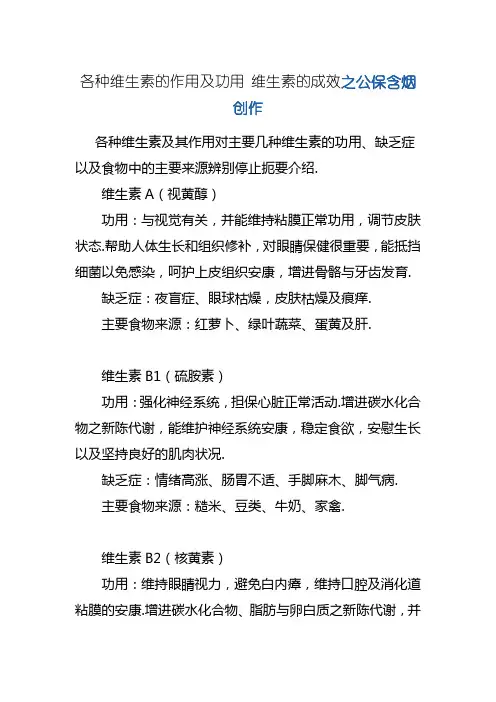 各种维生素的作用及功用 维生素的成效之公保含烟创作

各种维生素及其作用对主要几种维生素的功用、缺乏症以及食物中的主要来源辨别停止扼要介绍.

维生素 A（视黄醇）

功用：与视觉有关，并能维持粘膜正常功用，调节皮肤状态.帮助人体生长和组织修补，对眼睛保健很重要，能抵挡细菌以免感染，呵护上皮组织安康，增进骨骼与牙齿发育.

缺乏症：夜盲症、眼球枯燥，皮肤枯燥及痕痒.

主要食物来源：红萝卜、绿叶蔬菜、蛋黄及肝.

维生素 B1（硫胺素）

功用：强化神经系统，担保心脏正常活动.增进碳水化合物之新陈代谢，能维护神经系统安康，稳定食欲，安慰生长以及坚持良好的肌肉状况.

缺乏症：情绪高涨、肠胃不适、手脚麻木、脚气病.

主要食物来源：糙米、豆类、牛奶、家禽.

维生素 B2（核黄素）

功用：维持眼睛视力，避免白内瘴，维持口腔及消化道粘膜的安康.增进碳水化合物、脂肪与卵白质之新陈代谢，并